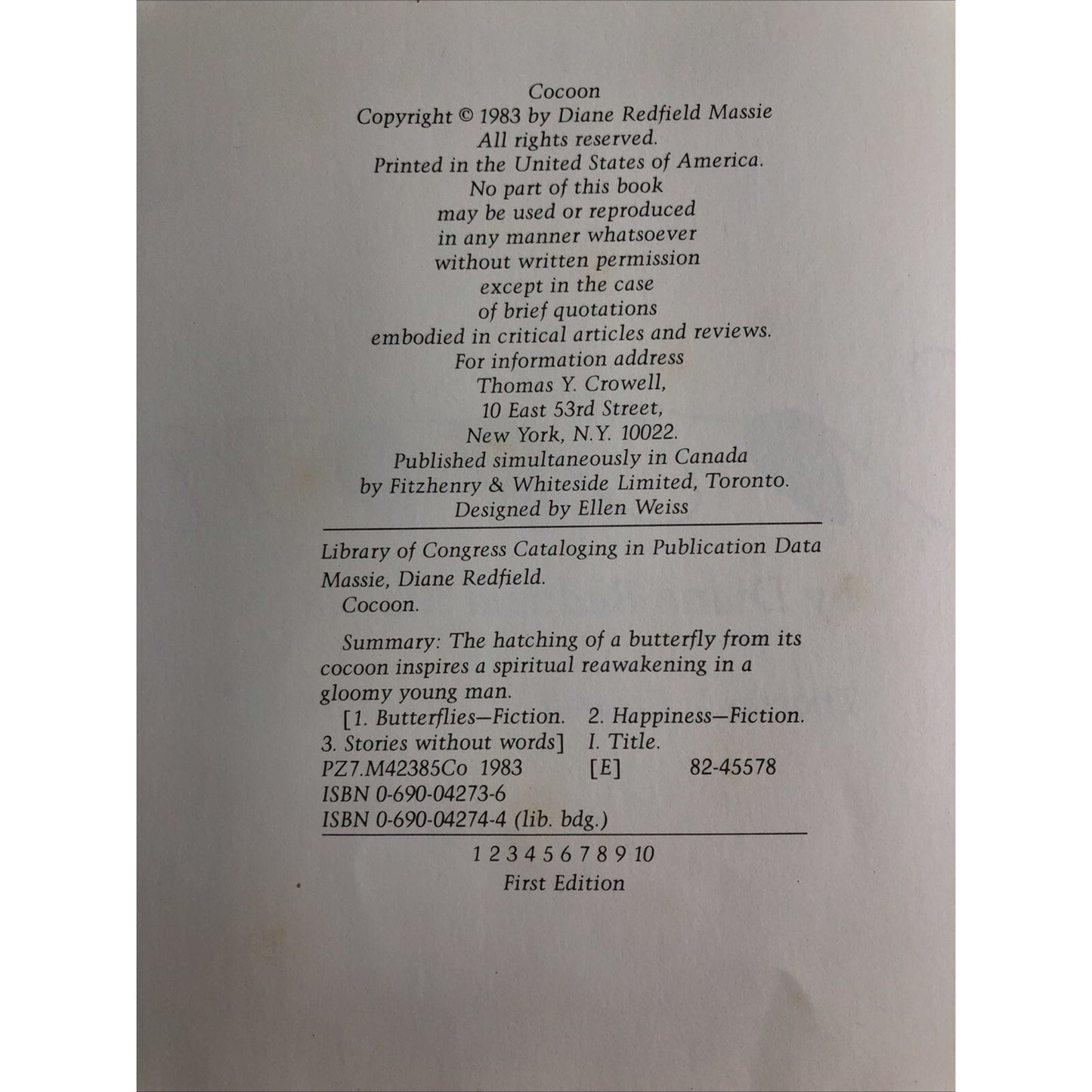 Cocoon
Copyright © 1983 by Diane Redfield Massie
All rights reserved.
Printed in the United States of America.
No part of this book
may be used or reproduced
in any manner whatsoever
without written permission
except in the case
of brief quotations
embodied in critical articles and reviews.
For information address
Thomas Y. Crowell,
10 East 53rd Street,
New York, N.Y. 10022.
Published simultaneously in Canada
by Fitzhenry & Whiteside Limited, Toronto.
Designed by Ellen Weiss

Library of Congress Cataloging in Publication Data
Massie, Diane Redfield.
Cocoon.

Summary: The hatching of a butterfly from its cocoon inspires a spiritual reawakening in a gloomy young man.

[1. Butterflies—Fiction. 2. Happiness—Fiction. 3. Stories without words] I. Title.
PZ7.M42385Co 1983 [E] 82-45578
ISBN 0-690-04273-6
ISBN 0-690-04274-4 (lib. bdg.)

1 2 3 4 5 6 7 8 9 10
First Edition